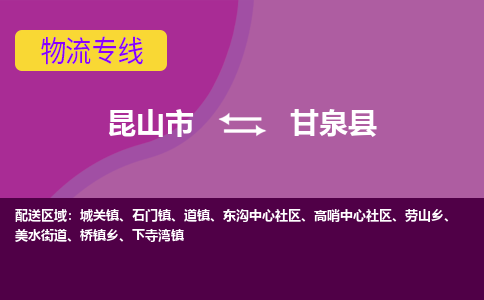 物流专线

昆山市 甘泉县

配送区域：城关镇、石门镇、道镇、东沟中心社区、高哨中心社区、劳山乡、美水街道、桥镇乡、下寺湾镇